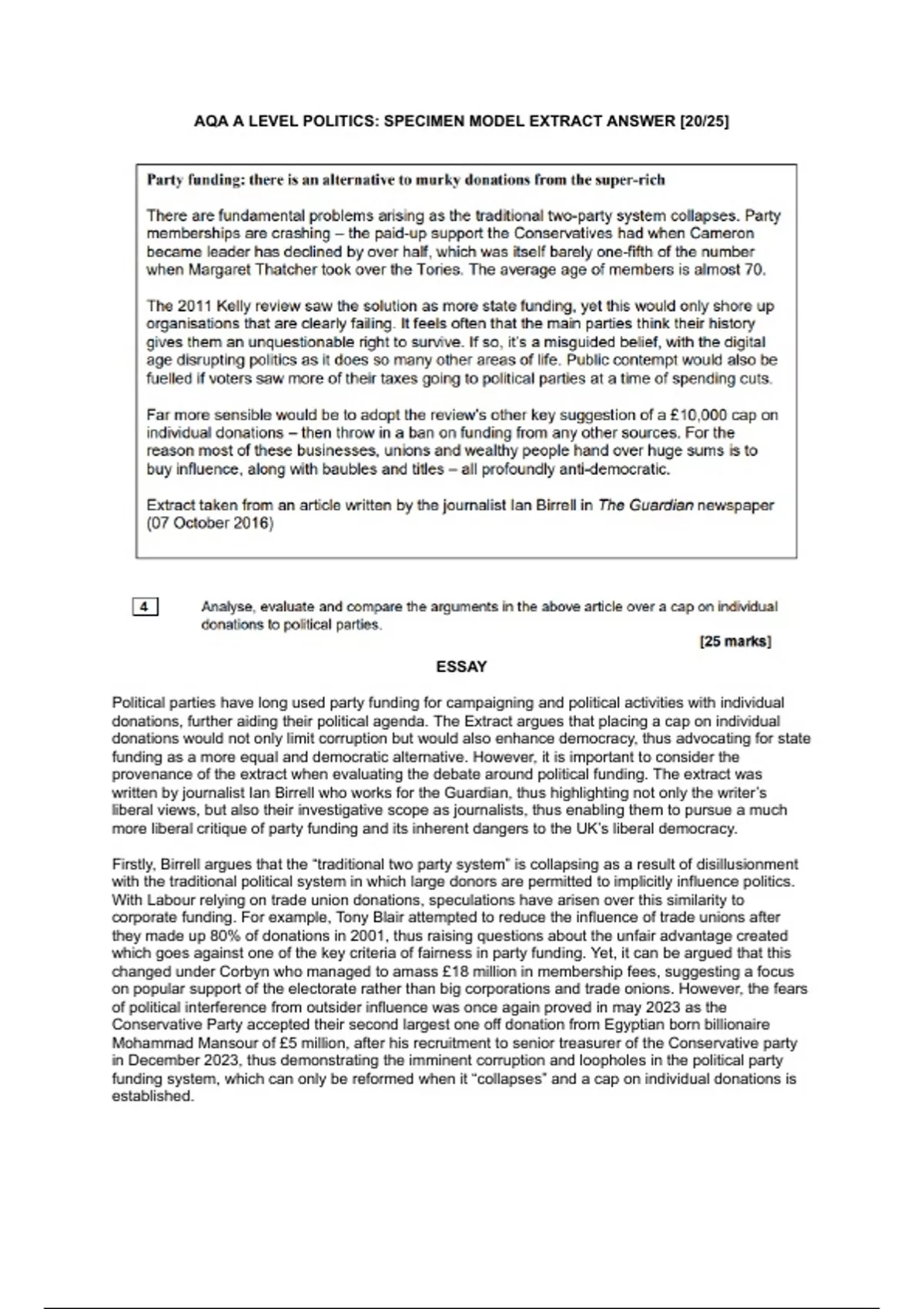 AQA A LEVEL POLITICS: SPECIMEN MODEL EXTRACT ANSWER [20/25]

Party funding: there is an alternative to murky donations from the super-rich

There are fundamental problems arising as the traditional two-party system collapses. Party memberships are crashing – the paid-up support the Conservatives had when Cameron became leader has declined by over half, which was itself barely one-fifth of the number when Margaret Thatcher took over the Tories. The average age of members is almost 70.

The 2011 Kelly review saw the solution as more state funding, yet this would only shore up organisations that are clearly failing. It feels often that the main parties think their history gives them an unquestionable right to survive. If so, it's a misguided belief, with the digital age disrupting politics as it does so many other areas of life. Public contempt would also be fuelled if voters saw more of their taxes going to political parties at a time of spending cuts.

Far more sensible would be to adopt the review's other key suggestion of a £10,000 cap on individual donations – then throw in a ban on funding from any other sources. For the reason most of these businesses, unions and wealthy people hand over huge sums is to buy influence, along with baubles and titles – all profoundly anti-democratic.

Extract taken from an article written by the journalist Ian Birrell in The Guardian newspaper (07 October 2016)

4 Analyse, evaluate and compare the arguments in the above article over a cap on individual donations to political parties.

[25 marks]

ESSAY

Political parties have long used party funding for campaigning and political activities with individual donations, further aiding their political agenda. The Extract argues that placing a cap on individual donations would not only limit corruption but would also enhance democracy, thus advocating for state funding as a more equal and democratic alternative. However, it is important to consider the provenance of the extract when evaluating the debate around political funding. The extract was written by journalist Ian Birrell who works for the Guardian, thus highlighting not only the writer's liberal views, but also their investigative scope as journalists, thus enabling them to pursue a much more liberal critique of party funding and its inherent dangers to the UK's liberal democracy.

Firstly, Birrell argues that the "traditional two party system" is collapsing as a result of disillusionment with the traditional political system in which large donors are permitted to implicitly influence politics. With Labour relying on trade union donations, speculations have arisen over this similarity to corporate funding. For example, Tony Blair attempted to reduce the influence of trade unions after they made up 80% of donations in 2001, thus raising questions about the unfair advantage created which goes against one of the key criteria of fairness in party funding. Yet, it can be argued that this changed under Corbyn who managed to amass £18 million in membership fees, suggesting a focus on popular support of the electorate rather than big corporations and trade onions. However, the fears of political interference from outsider influence was once again proved in may 2023 as the Conservative Party accepted their second largest one off donation from Egyptian born billionaire Mohammad Mansour of £5 million, after his recruitment to senior treasurer of the Conservative party in December 2023, thus demonstrating the imminent corruption and loopholes in the political party funding system, which can only be reformed when it "collapses" and a cap on individual donations is established.